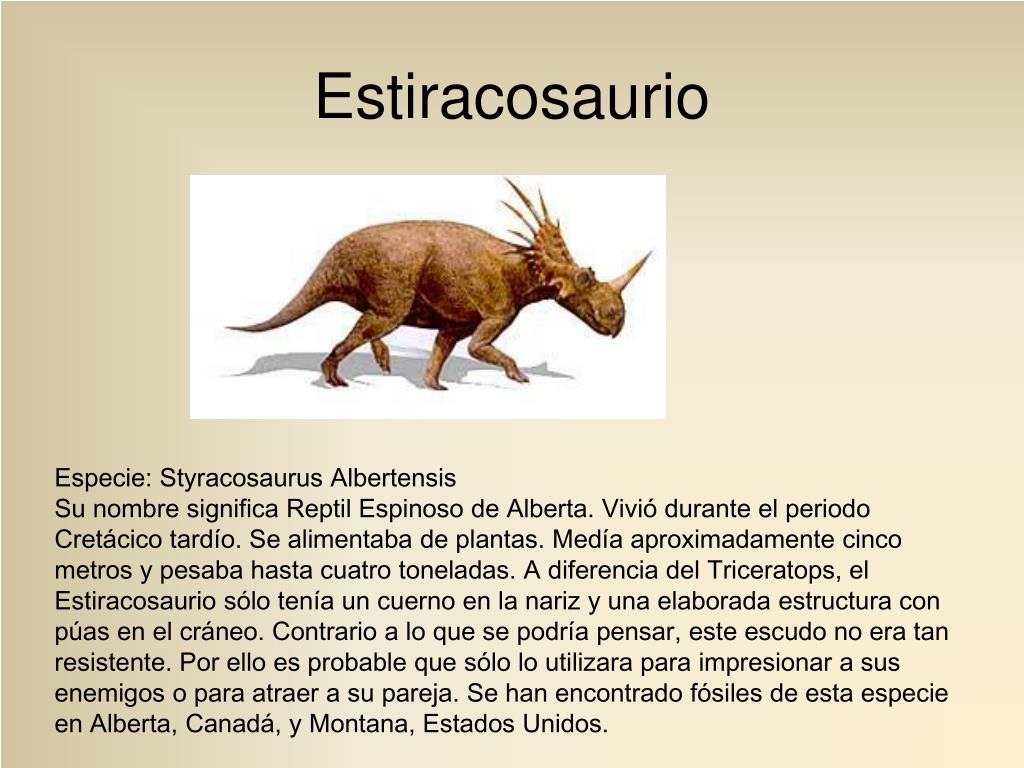 Estiracosaurio

Especie: Styracosaurus Albertensis
Su nombre significa Reptil Espinoso de Alberta. Vivió durante el periodo Cretácico tardío. Se alimentaba de plantas. Medía aproximadamente cinco metros y pesaba hasta cuatro toneladas. A diferencia del Triceratops, el Estiracosaurio sólo tenía un cuerno en la nariz y una elaborada estructura con púas en el cráneo. Contrario a lo que se podría pensar, este escudo no era tan resistente. Por ello es probable que sólo lo utilizara para impresionar a sus enemigos o para atraer a su pareja. Se han encontrado fósiles de esta especie en Alberta, Canadá, y Montana, Estados Unidos.